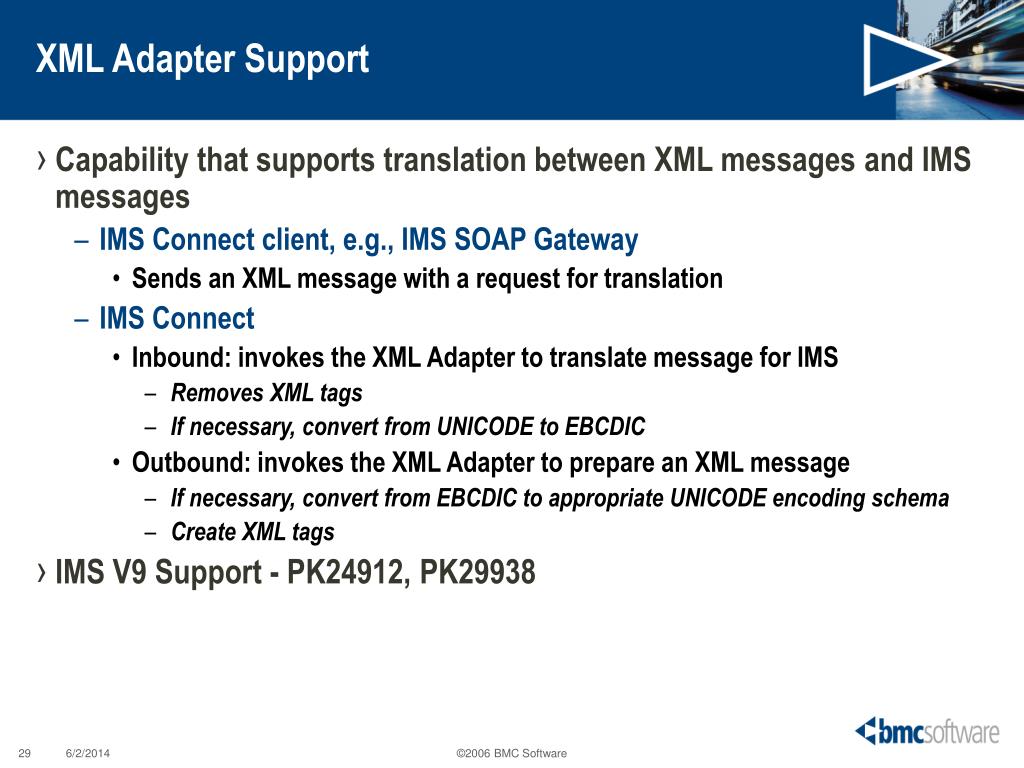 XML Adapter Support

› Capability that supports translation between XML messages and IMS messages

– IMS Connect client, e.g., IMS SOAP Gateway

• Sends an XML message with a request for translation

– IMS Connect

• Inbound: invokes the XML Adapter to translate message for IMS

– Removes XML tags

– If necessary, convert from UNICODE to EBCDIC

• Outbound: invokes the XML Adapter to prepare an XML message

– If necessary, convert from EBCDIC to appropriate UNICODE encoding schema

– Create XML tags

› IMS V9 Support - PK24912, PK29938

29 6/2/2014 ©2006 BMC Software

bmcsoftware